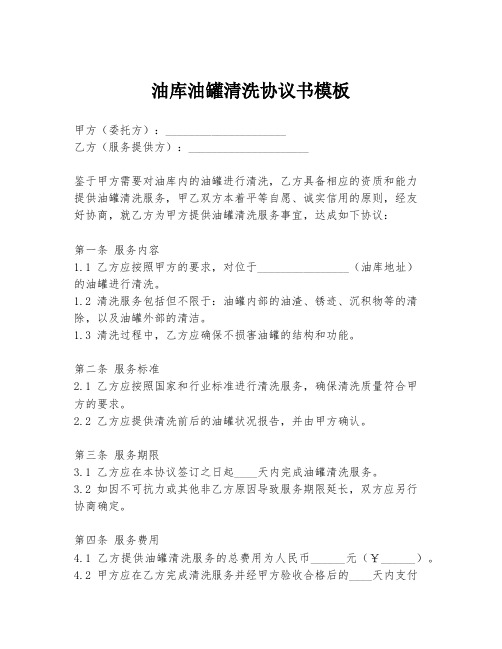 油库油罐清洗协议书模板

甲方（委托方）：____________________
乙方（服务提供方）：____________________

鉴于甲方需要对油库内的油罐进行清洗，乙方具备相应的资质和能力提供油罐清洗服务，甲乙双方本着平等自愿、诚实信用的原则，经友好协商，就乙方为甲方提供油罐清洗服务事宜，达成如下协议：

第一条 服务内容
1.1 乙方应按照甲方的要求，对位于________________（油库地址）的油罐进行清洗。
1.2 清洗服务包括但不限于：油罐内部的油渣、锈迹、沉积物等的清除，以及油罐外部的清洁。
1.3 清洗过程中，乙方应确保不损害油罐的结构和功能。

第二条 服务标准
2.1 乙方应按照国家和行业标准进行清洗服务，确保清洗质量符合甲方的要求。
2.2 乙方应提供清洗前后的油罐状况报告，并由甲方确认。

第三条 服务期限
3.1 乙方应在本协议签订之日起____天内完成油罐清洗服务。
3.2 如因不可抗力或其他非乙方原因导致服务期限延长，双方应另行协商确定。

第四条 服务费用
4.1 乙方提供油罐清洗服务的总费用为人民币______元（￥______）。
4.2 甲方应在乙方完成清洗服务并经甲方验收合格后的____天内支付